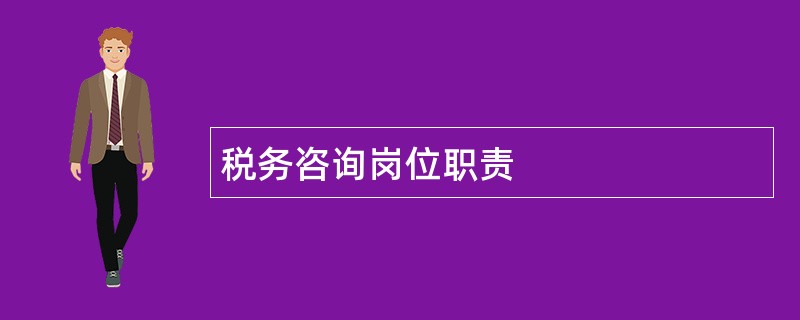 税务咨询岗位职责